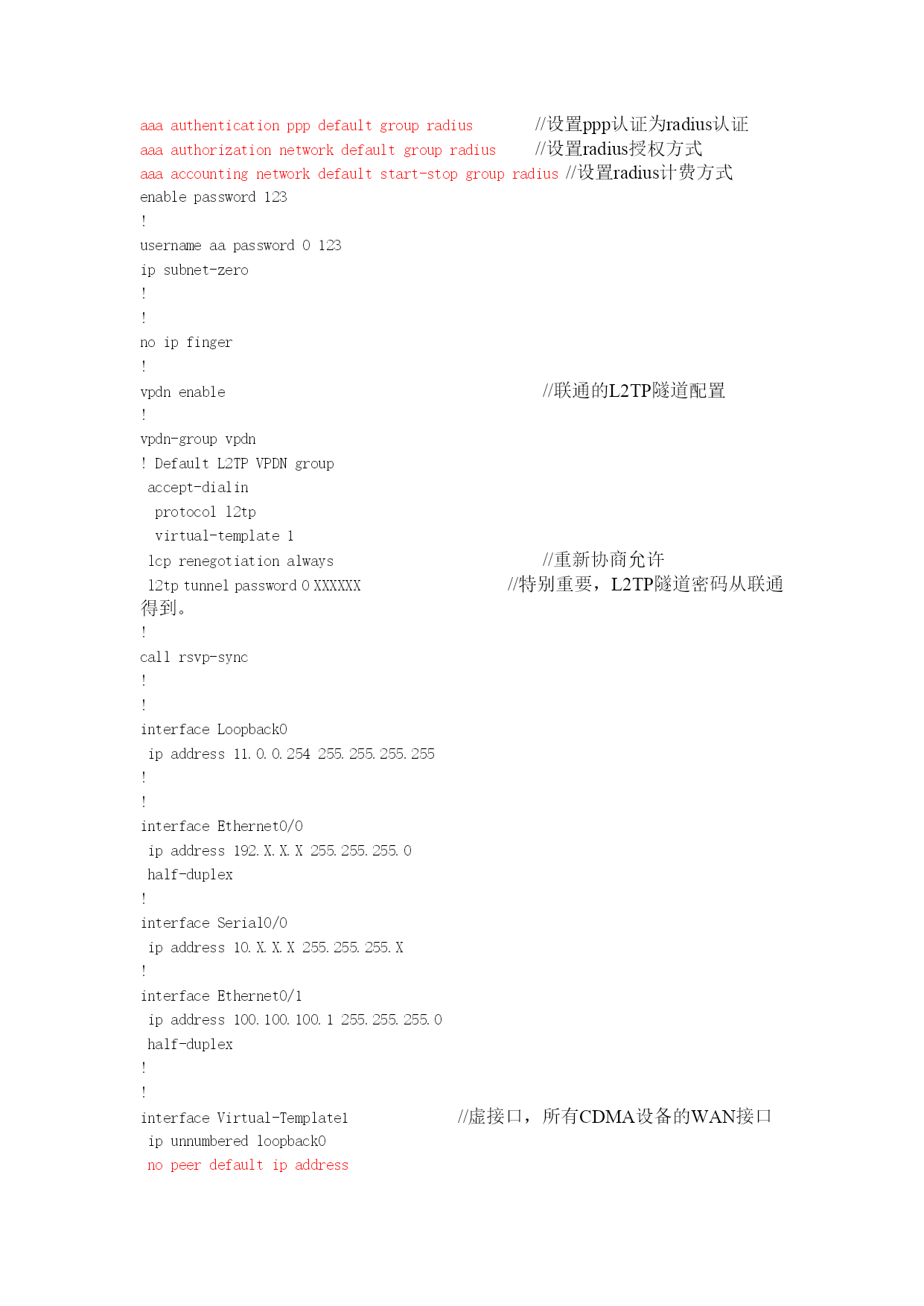 aaa authentication ppp default group radius //设置ppp认证为radius认证
aaa authorization network default group radius //设置radius授权方式
aaa accounting network default start-stop group radius //设置radius计费方式
enable password 123
!
username aa password 0 123
ip subnet-zero
!
!
no ip finger
!
vpdn enable //联通的L2TP隧道配置
!
vpdn-group vpdn
! Default L2TP VPDN group
accept-dialin
protocol l2tp
virtual-template 1
lcp renegotiation always //重新协商允许
l2tp tunnel password 0 XXXXXX //特别重要，L2TP隧道密码从联通得到。
!
call rsvp-sync
!
!
interface Loopback0
ip address 11.0.0.254 255.255.255.255
!
!
interface Ethernet0/0
ip address 192.X.X.X 255.255.255.0
half-duplex
!
interface Serial0/0
ip address 10.X.X.X 255.255.255.X
!
interface Ethernet0/1
ip address 100.100.100.1 255.255.255.0
half-duplex
!
!
interface Virtual-Template1 //虚接口，所有CDMA设备的WAN接口
ip unnumbered loopback0
no peer default ip address